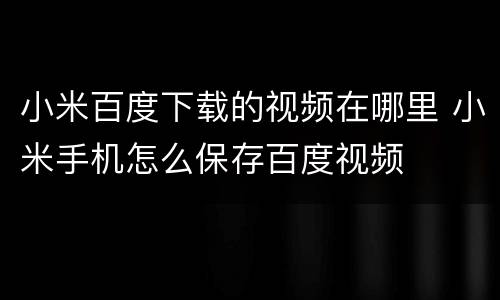 小米百度下载的视频在哪里 小米手机怎么保存百度视频